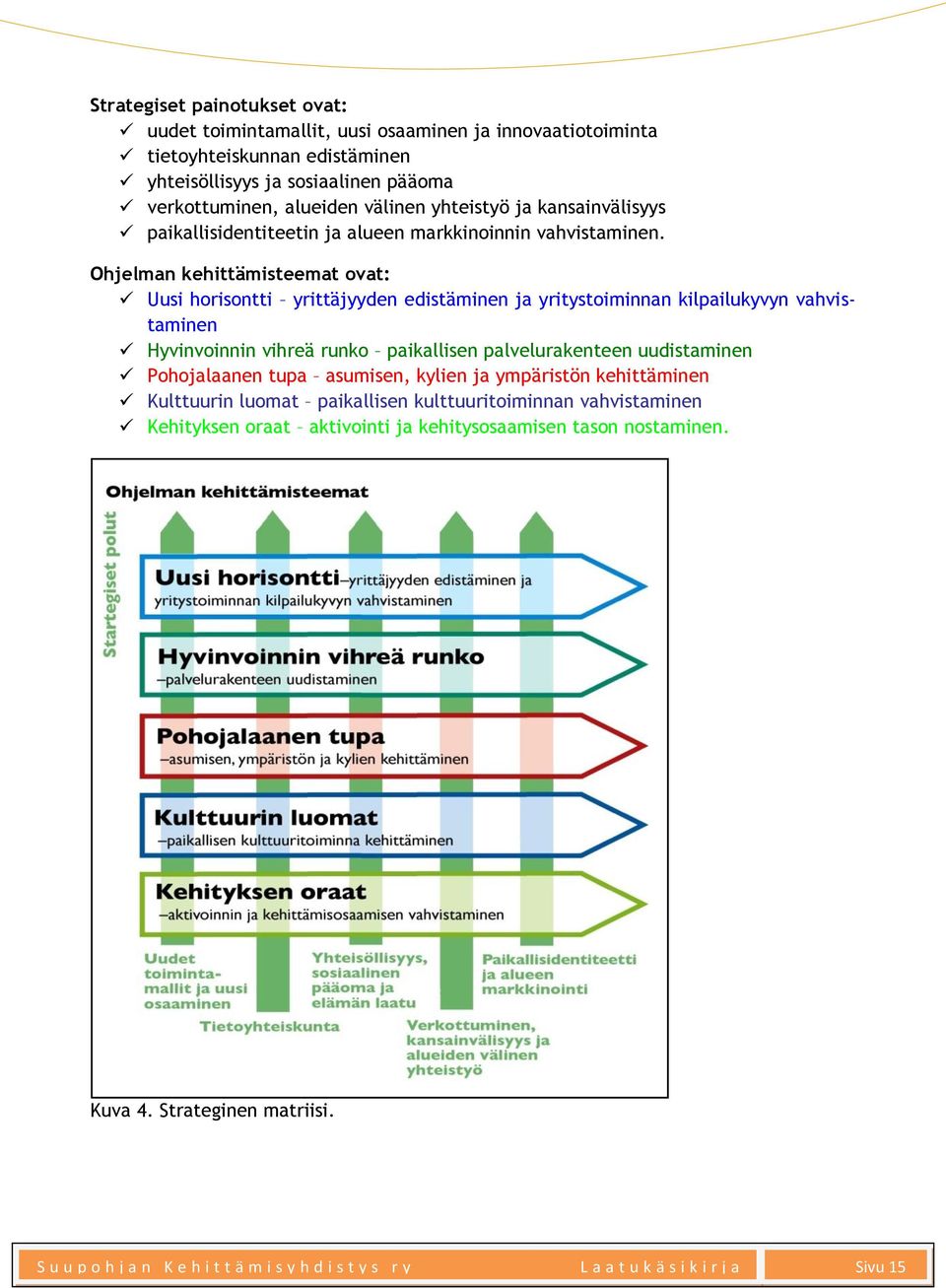 Strategiset painotukset ovat:
✓ uudet toimintamallit, uusi osaaminen ja innovaatiotoiminta
✓ tietoyhteiskunnan edistäminen
✓ yhteisöllisyys ja sosiaalinen pääoma
✓ verkottuminen, alueiden välinen yhteistyö ja kansainvälisyys
✓ paikallisidentiteetin ja alueen markkinoinnin vahvistaminen.

Ohjelman kehittämisteemat ovat:
✓ Uusi horisontti – yrittäjyyden edistäminen ja yritystoiminnan kilpailukyvyn vahvistaminen
✓ Hyvinvoinnin vihreä runko – paikallisen palvelurakenteen uudistaminen
✓ Pohojalaanen tupa – asumisen, kylien ja ympäristön kehittäminen
✓ Kulttuurin luomat – paikallisen kulttuuritoiminnan vahvistaminen
✓ Kehityksen oraat – aktivointi ja kehitysosaamisen tason nostaminen.

Ohjelman kehittämisteemat

Startegiset polut

Uusi horisontti –yrittäjyyden edistäminen ja yritystoiminnan kilpailukyvyn vahvistaminen

Hyvinvoinnin vihreä runko –palvelurakenteen uudistaminen

Pohojalaanen tupa –asumisen, ympäristön ja kylien kehittäminen

Kulttuurin luomat –paikallisen kulttuuritoiminna kehittäminen

Kehityksen oraat –aktivoinnin ja kehittämisosaamisen vahvistaminen

Uudet toimintamallit ja uusi osaaminen

Tietoyhteiskunta

Yhteisöllisyys, sosiaalinen pääoma ja elämän laatu

Verkottuminen, kansainvälisyys ja alueiden välinen yhteistyö

Paikallisidentiteetti ja alueen markkinointi

Kuva 4. Strateginen matriisi.

Suupohjan Kehittämisyhdistys ry Laatukäsikirja Sivu 15